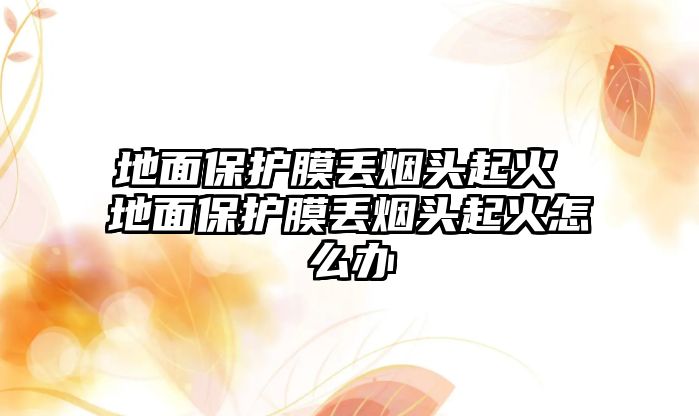 地面保护膜丢烟头起火 地面保护膜丢烟头起火怎么办